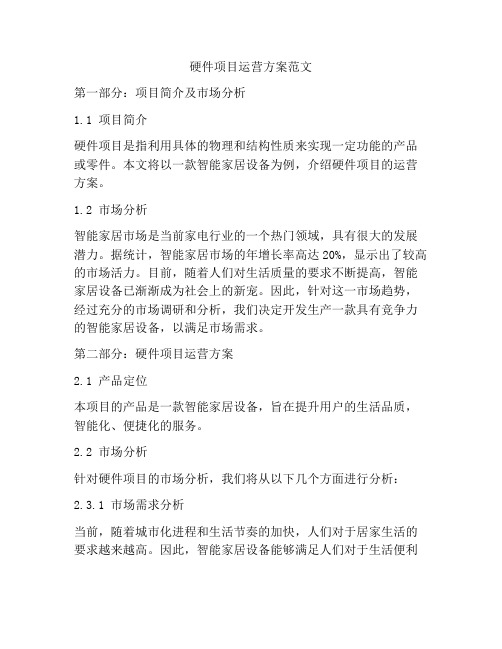 硬件项目运营方案范文

第一部分：项目简介及市场分析

1.1 项目简介

硬件项目是指利用具体的物理和结构性质来实现一定功能的产品或零件。本文将以一款智能家居设备为例，介绍硬件项目的运营方案。

1.2 市场分析

智能家居市场是当前家电行业的一个热门领域，具有很大的发展潜力。据统计，智能家居市场的年增长率高达20%，显示出了较高的市场活力。目前，随着人们对生活质量的要求不断提高，智能家居设备已渐渐成为社会上的新宠。因此，针对这一市场趋势，经过充分的市场调研和分析，我们决定开发生产一款具有竞争力的智能家居设备，以满足市场需求。

第二部分：硬件项目运营方案

2.1 产品定位

本项目的产品是一款智能家居设备，旨在提升用户的生活品质，智能化、便捷化的服务。

2.2 市场分析

针对硬件项目的市场分析，我们将从以下几个方面进行分析：

2.3.1 市场需求分析

当前，随着城市化进程和生活节奏的加快，人们对于居家生活的要求越来越高。因此，智能家居设备能够满足人们对于生活便利